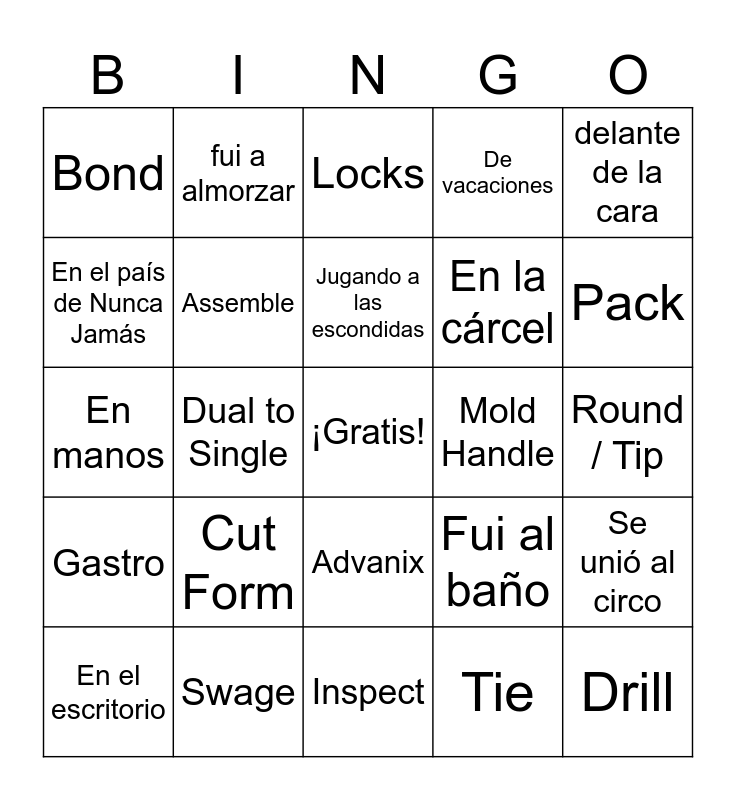 | B | I | N | G | O |
|---|---|---|---|---|
| Bond | fui a almorzar | Locks | De vacaciones | delante de la cara |
| En el país de Nunca Jamás | Assemble | Jugando a las escondidas | En la cárcel | Pack |
| En manos | Dual to Single | ¡Gratis! | Mold Handle | Round / Tip |
| Gastro | Cut Form | Advanix | Fui al baño | Se unió al circo |
| En el escritorio | Swage | Inspect | Tie | Drill |